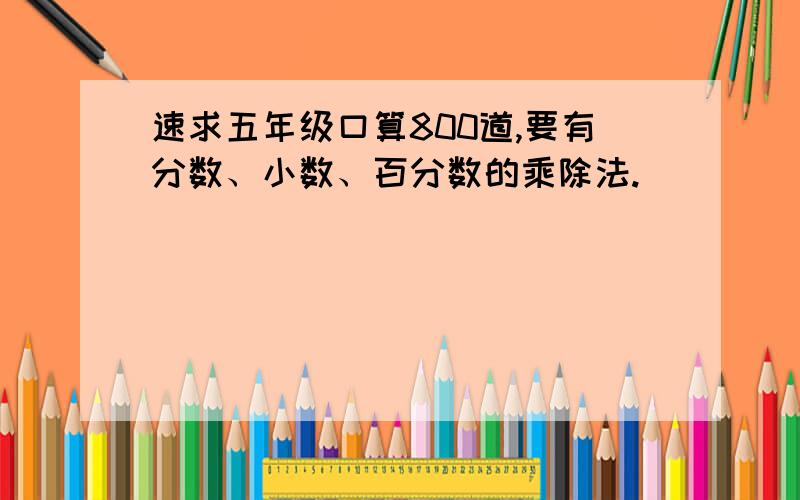 速求五年级口算800道,要有分数、小数、百分数的乘除法.